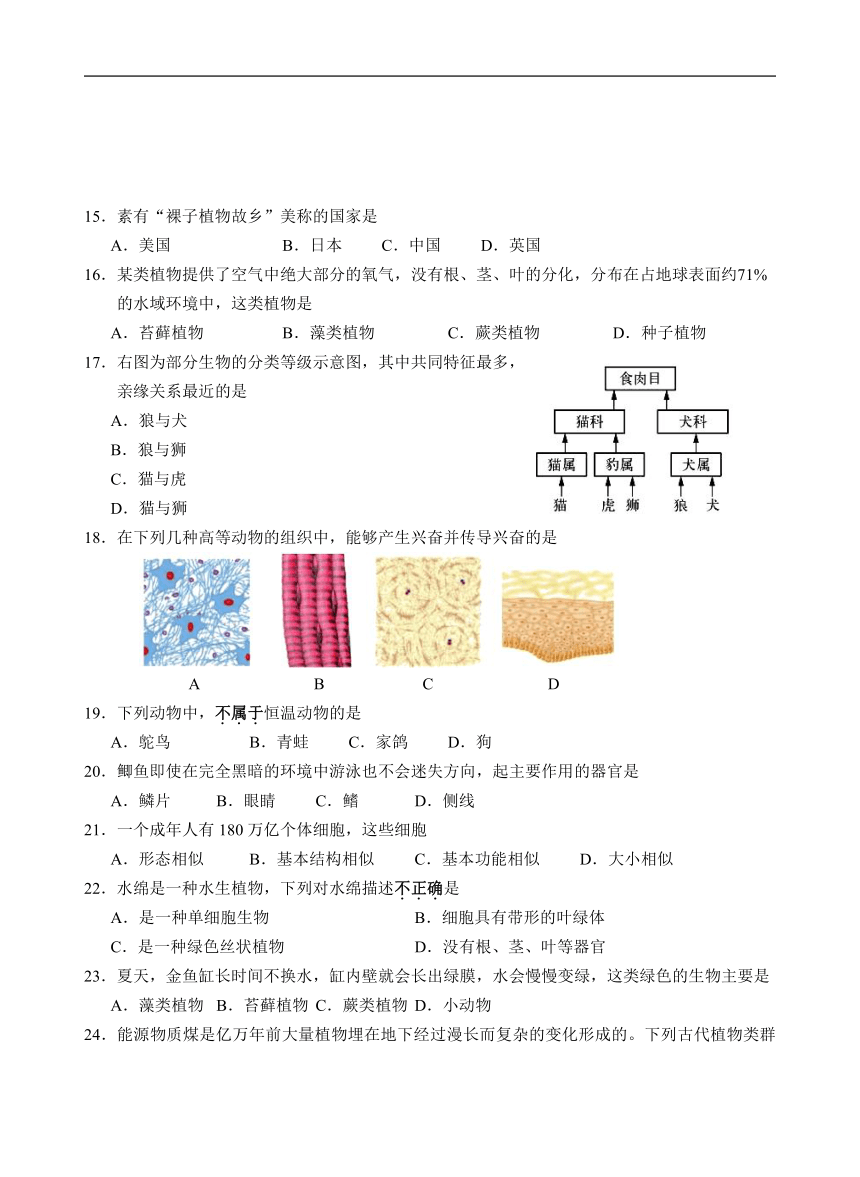 15．素有“裸子植物故乡”美称的国家是

A．美国　B．日本　C．中国　D．英国

16．某类植物提供了空气中绝大部分的氧气，没有根、茎、叶的分化，分布在占地球表面约71%的水域环境中，这类植物是

A．苔藓植物　B．藻类植物　C．蕨类植物　D．种子植物

17．右图为部分生物的分类等级示意图，其中共同特征最多，亲缘关系最近的是

A．狼与犬

B．狼与狮

C．猫与虎

D．猫与狮

食肉目

猫科　犬科

猫属　豹属　犬属

猫　虎　狮　狼　犬

18．在下列几种高等动物的组织中，能够产生兴奋并传导兴奋的是

A　B　C　D

19．下列动物中，不属于恒温动物的是

A．鸵鸟　B．青蛙　C．家鸽　D．狗

20．鲫鱼即使在完全黑暗的环境中游泳也不会迷失方向，起主要作用的器官是

A．鳞片　B．眼睛　C．鳍　D．侧线

21．一个成年人有 180 万亿个体细胞，这些细胞

A．形态相似　B．基本结构相似　C．基本功能相似　D．大小相似

22．水绵是一种水生植物，下列对水绵描述不正确是

A．是一种单细胞生物　B．细胞具有带形的叶绿体

C．是一种绿色丝状植物　D．没有根、茎、叶等器官

23．夏天，金鱼缸长时间不换水，缸内壁就会长出绿膜，水会慢慢变绿，这类绿色的生物主要是

A．藻类植物　B．苔藓植物　C．蕨类植物　D．小动物

24．能源物质煤是亿万年前大量植物埋在地下经过漫长而复杂的变化形成的。下列古代植物类群